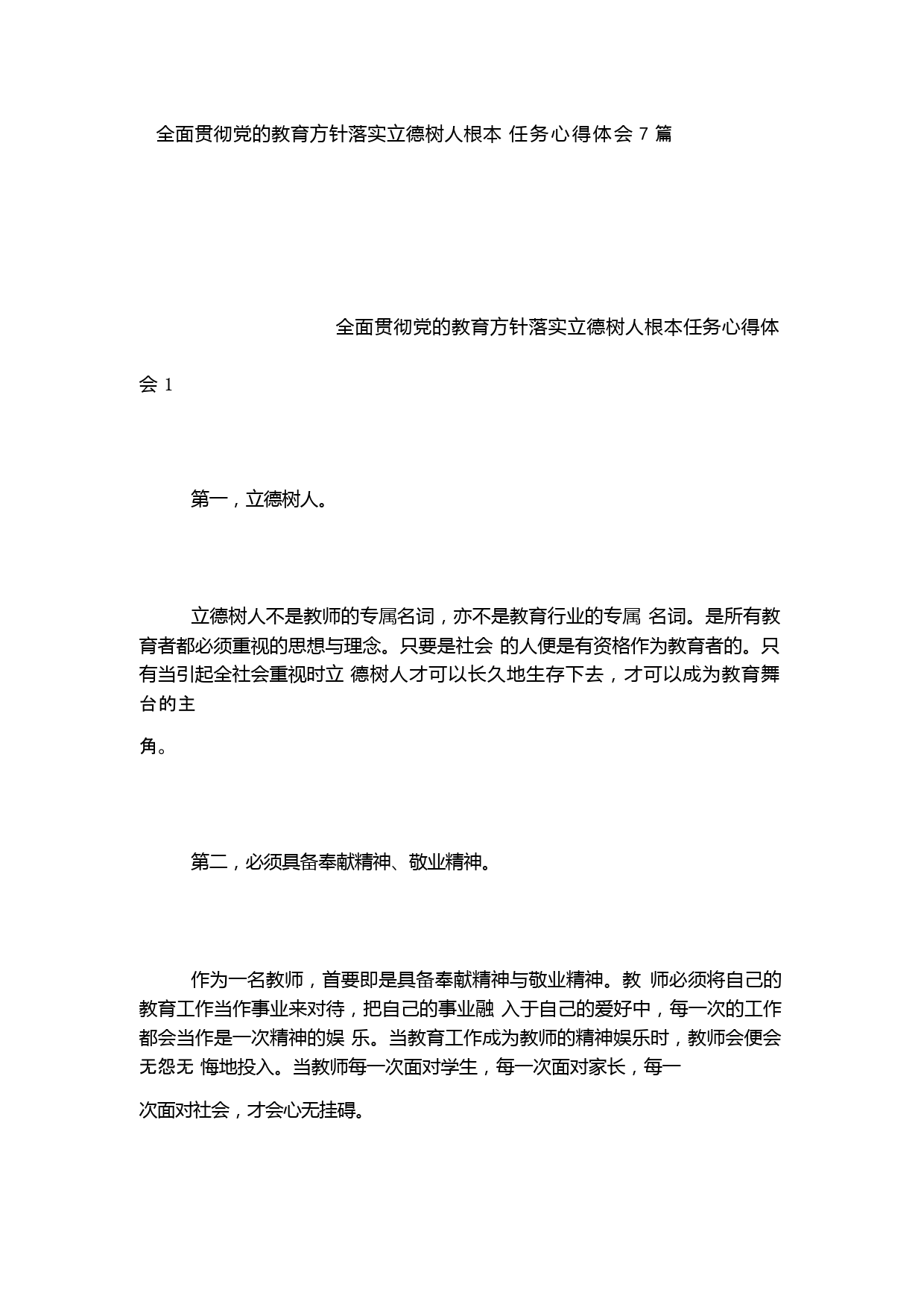 全面贯彻党的教育方针落实立德树人根本 任务心得体会 7 篇

全面贯彻党的教育方针落实立德树人根本任务心得体会 1

第一，立德树人。

立德树人不是教师的专属名词，亦不是教育行业的专属 名词。是所有教育者都必须重视的思想与理念。只要是社会 的人便是有资格作为教育者的。只有当引起全社会重视时立 德树人才可以长久地生存下去，才可以成为教育舞台的主

角。

第二，必须具备奉献精神、敬业精神。

作为一名教师，首要即是具备奉献精神与敬业精神。教 师必须将自己的教育工作当作事业来对待，把自己的事业融 入于自己的爱好中，每一次的工作都会当作是一次精神的娱 乐。当教育工作成为教师的精神娱乐时，教师会便会无怨无 悔地投入。当教师每一次面对学生，每一次面对家长，每一

次面对社会，才会心无挂碍。